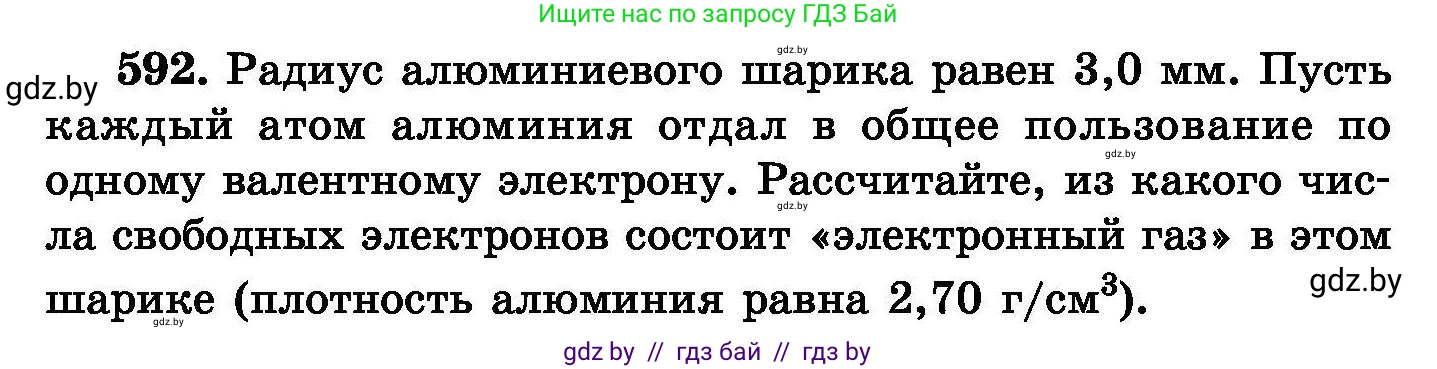 Ищите нас по запросу ГДЗ Бай

gdz.by

gdz.by **592.** Радиус алюминиевого шарика равен 3,0 мм. Пусть каждый атом алюминия отдал в общее пользование по одному валентному электрону. Рассчитайте, из какого числа свободных электронов состоит «электронный газ» в этом шарике (плотность алюминия равна 2,70 г/см$^3$).

gdz.by

gdz.by

gdz.by

gdz.by

gdz by // гдз бай // гдз by